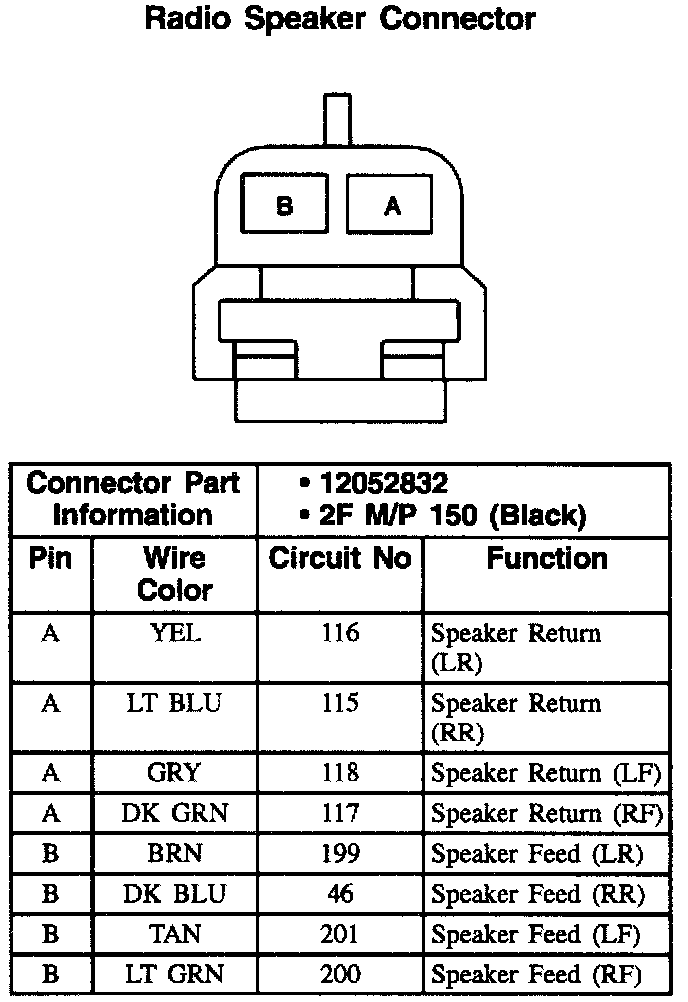 Radio Speaker Connector

B A

| Connector Part Information | | • 12052832 • 2F M/P 150 (Black) | |
|---|---|---|---|
| Pin | Wire Color | Circuit No | Function |
| A | YEL | 116 | Speaker Return (LR) |
| A | LT BLU | 115 | Speaker Return (RR) |
| A | GRY | 118 | Speaker Return (LF) |
| A | DK GRN | 117 | Speaker Return (RF) |
| B | BRN | 199 | Speaker Feed (LR) |
| B | DK BLU | 46 | Speaker Feed (RR) |
| B | TAN | 201 | Speaker Feed (LF) |
| B | LT GRN | 200 | Speaker Feed (RF) |